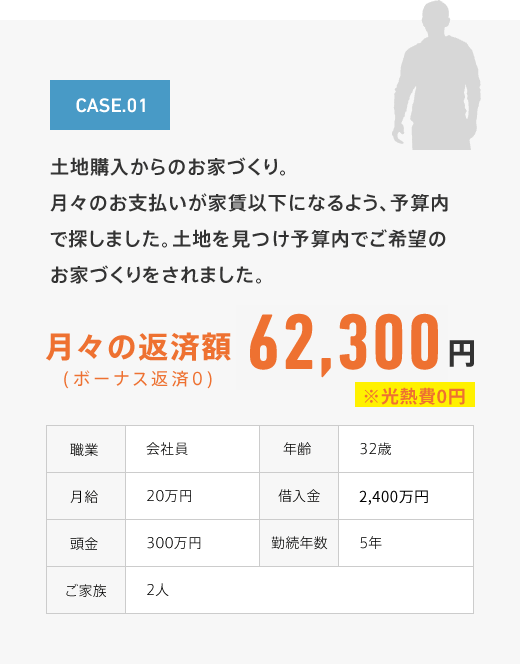 CASE.01

土地購入からのお家づくり。
月々のお支払いが家賃以下になるよう、予算内で探しました。土地を見つけ予算内でご希望のお家づくりをされました。

月々の返済額
（ボーナス返済0）
62,300円
※光熱費0円

| 職業 | 会社員 | 年齢 | 32歳 |
|---|---|---|---|
| 月給 | 20万円 | 借入金 | 2,400万円 |
| 頭金 | 300万円 | 勤続年数 | 5年 |
| ご家族 | 2人 | | |